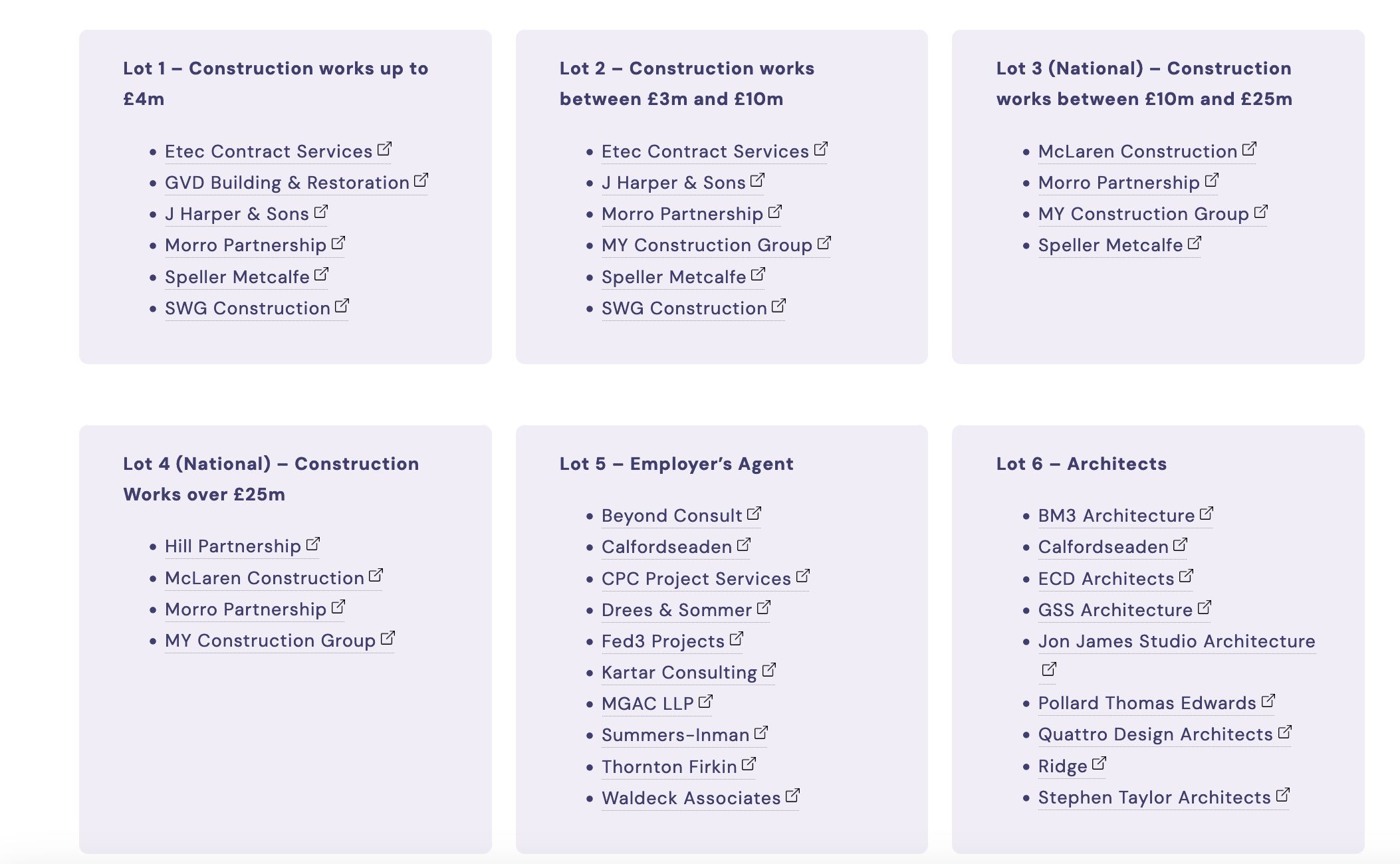 Lot 1 – Construction works up to £4m

- Etec Contract Services
- GVD Building & Restoration
- J Harper & Sons
- Morro Partnership
- Speller Metcalfe
- SWG Construction

Lot 2 – Construction works between £3m and £10m

- Etec Contract Services
- J Harper & Sons
- Morro Partnership
- MY Construction Group
- Speller Metcalfe
- SWG Construction

Lot 3 (National) – Construction works between £10m and £25m

- McLaren Construction
- Morro Partnership
- MY Construction Group
- Speller Metcalfe

Lot 4 (National) – Construction Works over £25m

- Hill Partnership
- McLaren Construction
- Morro Partnership
- MY Construction Group

Lot 5 – Employer's Agent

- Beyond Consult
- Calfordseaden
- CPC Project Services
- Drees & Sommer
- Fed3 Projects
- Kartar Consulting
- MGAC LLP
- Summers-Inman
- Thornton Firkin
- Waldeck Associates

Lot 6 – Architects

- BM3 Architecture
- Calfordseaden
- ECD Architects
- GSS Architecture
- Jon James Studio Architecture
- Pollard Thomas Edwards
- Quattro Design Architects
- Ridge
- Stephen Taylor Architects